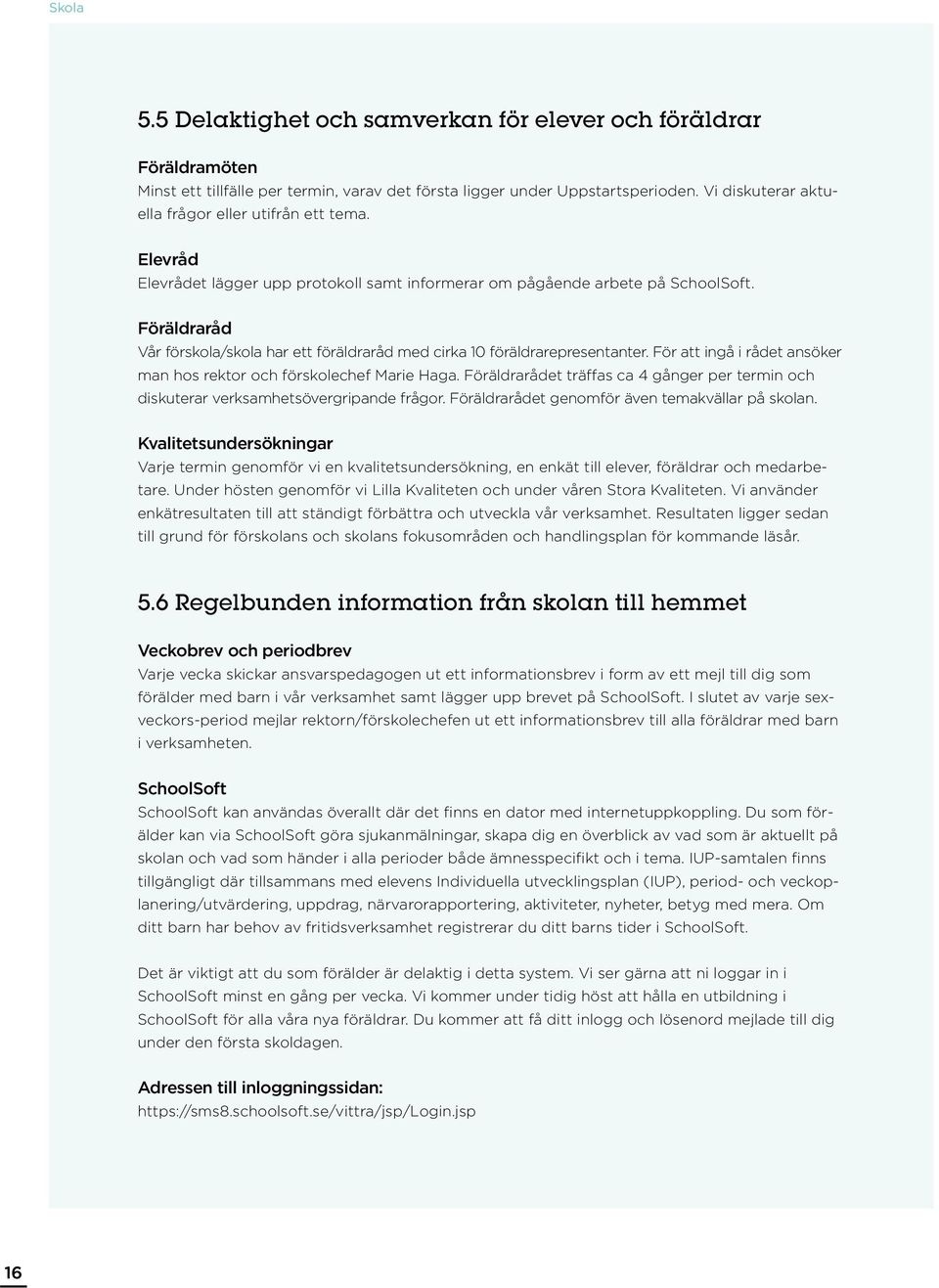 Skola

5.5 Delaktighet och samverkan för elever och föräldrar

Föräldramöten
Minst ett tillfälle per termin, varav det första ligger under Uppstartsperioden. Vi diskuterar aktuella frågor eller utifrån ett tema.

Elevråd
Elevrådet lägger upp protokoll samt informerar om pågående arbete på SchoolSoft.

Föräldraråd
Vår förskola/skola har ett föräldraråd med cirka 10 föräldrarepresentanter. För att ingå i rådet ansöker man hos rektor och förskolechef Marie Haga. Föräldrarådet träffas ca 4 gånger per termin och diskuterar verksamhetsövergripande frågor. Föräldrarådet genomför även temakvällar på skolan.

Kvalitetsundersökningar
Varje termin genomför vi en kvalitetsundersökning, en enkät till elever, föräldrar och medarbetare. Under hösten genomför vi Lilla Kvaliteten och under våren Stora Kvaliteten. Vi använder enkätresultaten till att ständigt förbättra och utveckla vår verksamhet. Resultaten ligger sedan till grund för förskolans och skolans fokusområden och handlingsplan för kommande läsår.

5.6 Regelbunden information från skolan till hemmet

Veckobrev och periodbrev
Varje vecka skickar ansvarspedagogen ut ett informationsbrev i form av ett mejl till dig som förälder med barn i vår verksamhet samt lägger upp brevet på SchoolSoft. I slutet av varje sexveckors-period mejlar rektorn/förskolechefen ut ett informationsbrev till alla föräldrar med barn i verksamheten.

SchoolSoft
SchoolSoft kan användas överallt där det finns en dator med internetuppkoppling. Du som förälder kan via SchoolSoft göra sjukanmälningar, skapa dig en överblick av vad som är aktuellt på skolan och vad som händer i alla perioder både ämnesspecifikt och i tema. IUP-samtalen finns tillgängligt där tillsammans med elevens Individuella utvecklingsplan (IUP), period- och veckoplanering/utvärdering, uppdrag, närvarorapportering, aktiviteter, nyheter, betyg med mera. Om ditt barn har behov av fritidsverksamhet registrerar du ditt barns tider i SchoolSoft.

Det är viktigt att du som förälder är delaktig i detta system. Vi ser gärna att ni loggar in i SchoolSoft minst en gång per vecka. Vi kommer under tidig höst att hålla en utbildning i SchoolSoft för alla våra nya föräldrar. Du kommer att få ditt inlogg och lösenord mejlade till dig under den första skoldagen.

Adressen till inloggningssidan:
https://sms8.schoolsoft.se/vittra/jsp/Login.jsp

16